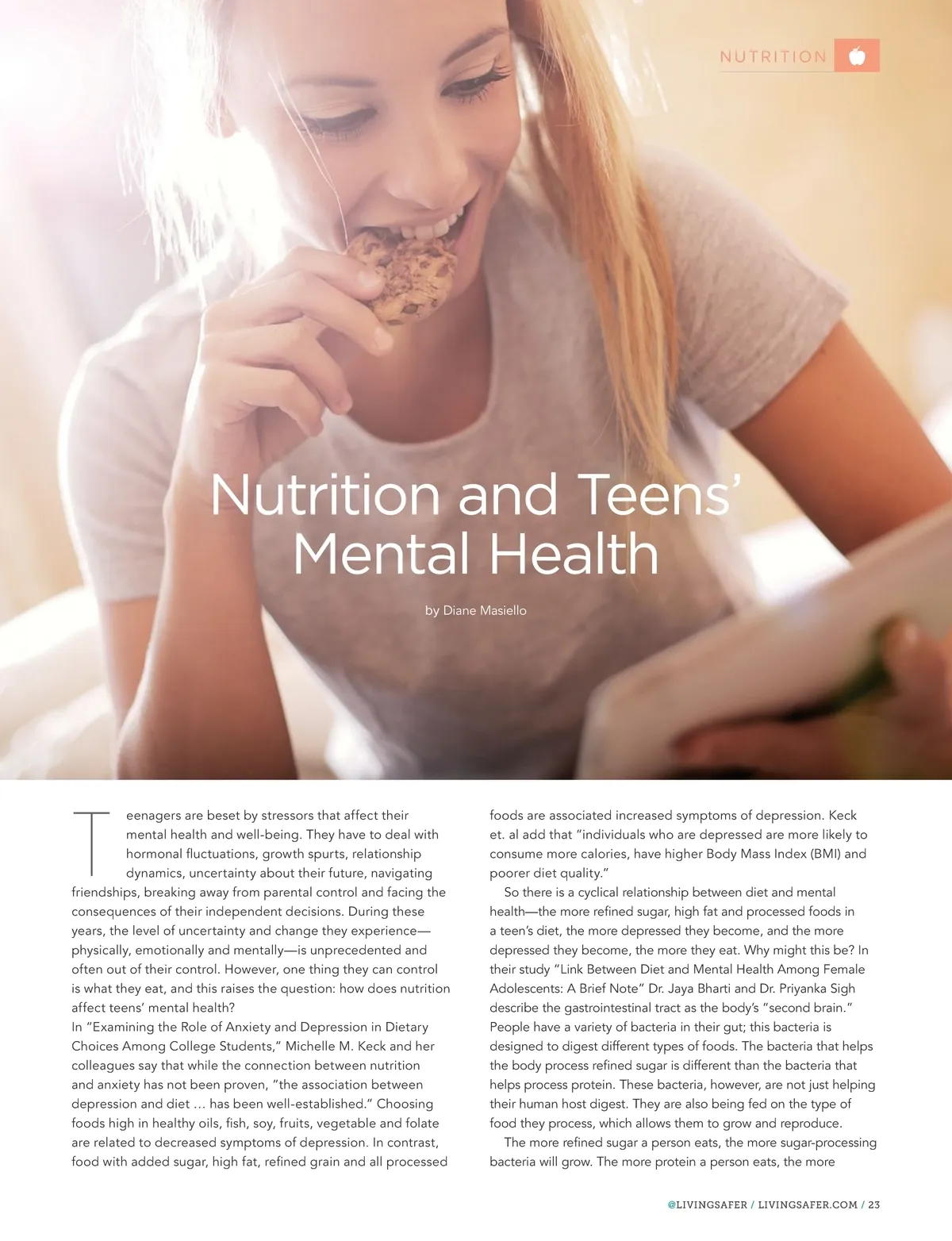 NUTRITION

Nutrition and Teens' Mental Health

by Diane Masiello

Teenagers are beset by stressors that affect their mental health and well-being. They have to deal with hormonal fluctuations, growth spurts, relationship dynamics, uncertainty about their future, navigating friendships, breaking away from parental control and facing the consequences of their independent decisions. During these years, the level of uncertainty and change they experience—physically, emotionally and mentally—is unprecedented and often out of their control. However, one thing they can control is what they eat, and this raises the question: how does nutrition affect teens' mental health?

In "Examining the Role of Anxiety and Depression in Dietary Choices Among College Students," Michelle M. Keck and her colleagues say that while the connection between nutrition and anxiety has not been proven, "the association between depression and diet … has been well-established." Choosing foods high in healthy oils, fish, soy, fruits, vegetable and folate are related to decreased symptoms of depression. In contrast, food with added sugar, high fat, refined grain and all processed foods are associated increased symptoms of depression. Keck et. al add that "individuals who are depressed are more likely to consume more calories, have higher Body Mass Index (BMI) and poorer diet quality."

So there is a cyclical relationship between diet and mental health—the more refined sugar, high fat and processed foods in a teen's diet, the more depressed they become, and the more depressed they become, the more they eat. Why might this be? In their study "Link Between Diet and Mental Health Among Female Adolescents: A Brief Note" Dr. Jaya Bharti and Dr. Priyanka Sigh describe the gastrointestinal tract as the body's "second brain." People have a variety of bacteria in their gut; this bacteria is designed to digest different types of foods. The bacteria that helps the body process refined sugar is different than the bacteria that helps process protein. These bacteria, however, are not just helping their human host digest. They are also being fed on the type of food they process, which allows them to grow and reproduce.

The more refined sugar a person eats, the more sugar-processing bacteria will grow. The more protein a person eats, the more

@LIVINGSAFER / LIVINGSAFER.COM / 23